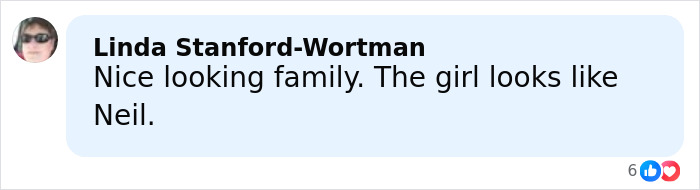 Linda Stanford-Wortman
Nice looking family. The girl looks like Neil.

6